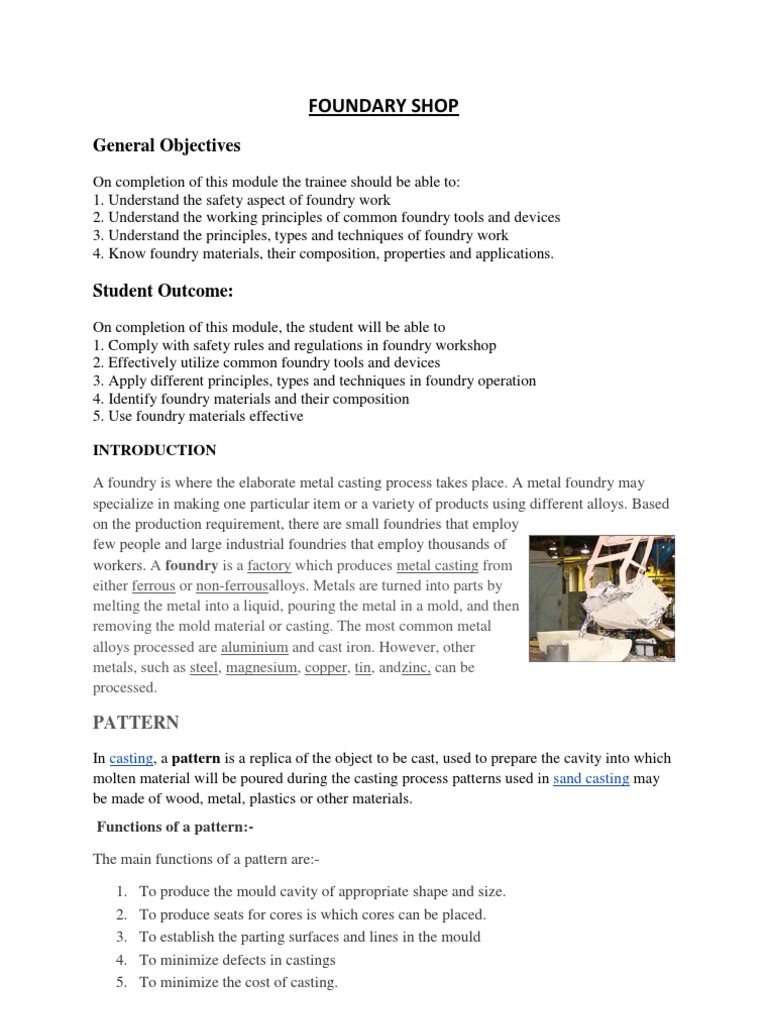 FOUNDARY SHOP

General Objectives

On completion of this module the trainee should be able to:
1. Understand the safety aspect of foundry work
2. Understand the working principles of common foundry tools and devices
3. Understand the principles, types and techniques of foundry work
4. Know foundry materials, their composition, properties and applications.

Student Outcome:

On completion of this module, the student will be able to
1. Comply with safety rules and regulations in foundry workshop
2. Effectively utilize common foundry tools and devices
3. Apply different principles, types and techniques in foundry operation
4. Identify foundry materials and their composition
5. Use foundry materials effective

INTRODUCTION

A foundry is where the elaborate metal casting process takes place. A metal foundry may specialize in making one particular item or a variety of products using different alloys. Based on the production requirement, there are small foundries that employ few people and large industrial foundries that employ thousands of workers. A foundry is a factory which produces metal casting from either ferrous or non-ferrousalloys. Metals are turned into parts by melting the metal into a liquid, pouring the metal in a mold, and then removing the mold material or casting. The most common metal alloys processed are aluminium and cast iron. However, other metals, such as steel, magnesium, copper, tin, andzinc, can be processed.

PATTERN

In casting, a pattern is a replica of the object to be cast, used to prepare the cavity into which molten material will be poured during the casting process patterns used in sand casting may be made of wood, metal, plastics or other materials.

Functions of a pattern:-

The main functions of a pattern are:-

1. To produce the mould cavity of appropriate shape and size.
2. To produce seats for cores is which cores can be placed.
3. To establish the parting surfaces and lines in the mould
4. To minimize defects in castings
5. To minimize the cost of casting.